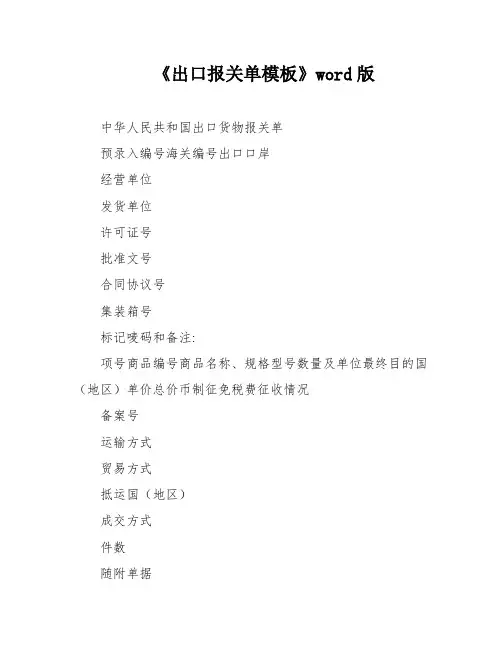 《出口报关单模板》word 版

中华人民共和国出口货物报关单

预录入编号海关编号出口口岸

经营单位

发货单位

许可证号

批准文号

合同协议号

集装箱号

标记唛码和备注:

项号商品编号商品名称、规格型号数量及单位最终目的国（地区）单价总价币制征免税费征收情况

备案号

运输方式

贸易方式

抵运国（地区）

成交方式

件数

随附单据